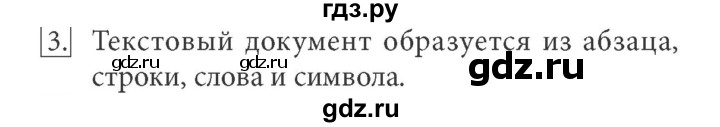 гдз.ру

3. Текстовый документ образуется из абзаца, строки, слова и символа.

gdz.ru gdz.ru gdz.ru

gdz.ru